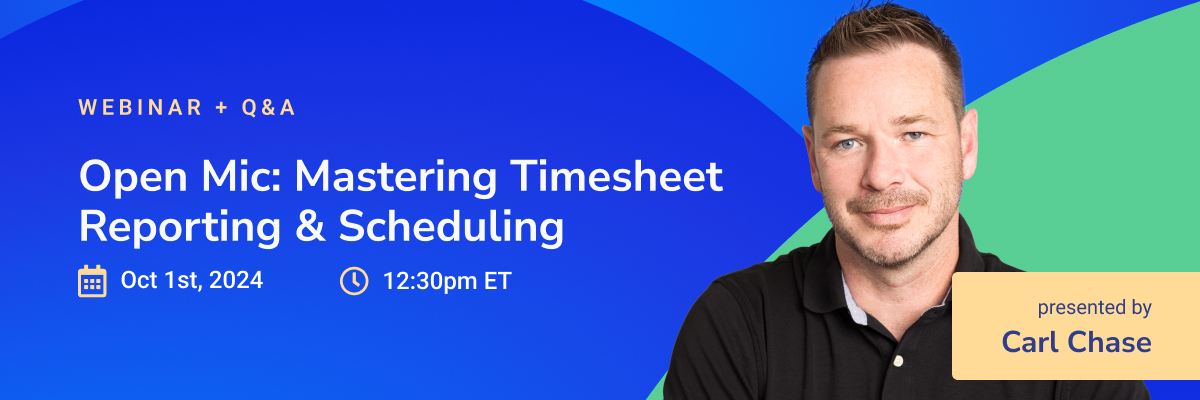 WEBINAR + Q&A

Open Mic: Mastering Timesheet Reporting & Scheduling

Oct 1st, 2024

12:30pm ET

presented by

Carl Chase